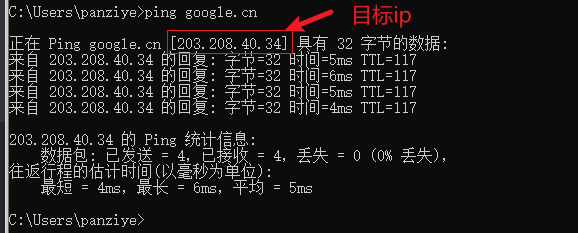 C:\Users\panziye>ping google.cn

目标ip

正在 Ping google.cn [203.208.40.34] 具有 32 字节的数据:
来自 203.208.40.34 的回复: 字节=32 时间=5ms TTL=117
来自 203.208.40.34 的回复: 字节=32 时间=6ms TTL=117
来自 203.208.40.34 的回复: 字节=32 时间=5ms TTL=117
来自 203.208.40.34 的回复: 字节=32 时间=4ms TTL=117

203.208.40.34 的 Ping 统计信息:
数据包: 已发送 = 4, 已接收 = 4, 丢失 = 0 (0% 丢失),
往返行程的估计时间(以毫秒为单位):
最短 = 4ms, 最长 = 6ms, 平均 = 5ms

C:\Users\panziye>